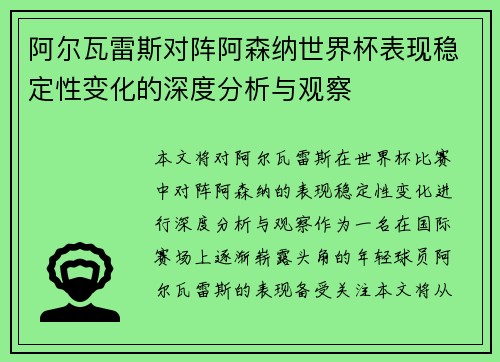 阿尔瓦雷斯对阵阿森纳世界杯表现稳定性变化的深度分析与观察

本文将对阿尔瓦雷斯在世界杯比赛中对阵阿森纳的表现稳定性变化进行深度分析与观察作为一名在国际赛场上逐渐崭露头角的年轻球员阿尔瓦雷斯的表现备受关注本文将从